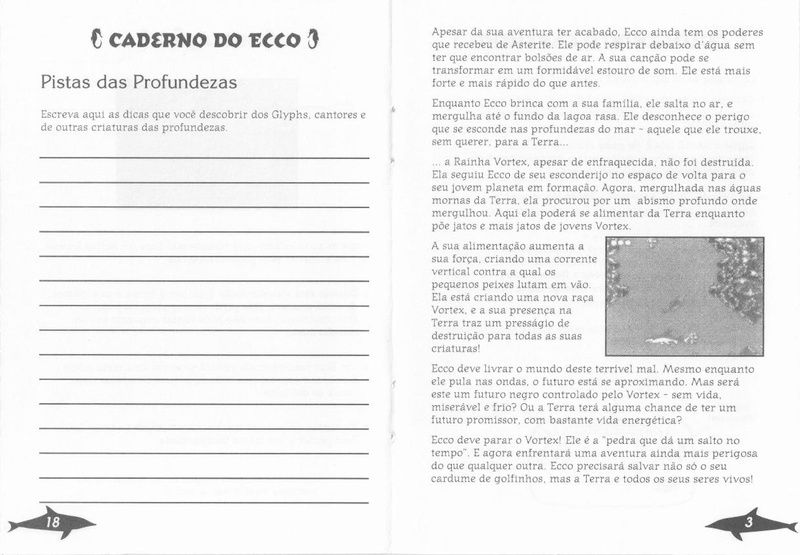 CADERNO DO ECCO

Pistas das Profundezas

Escreva aqui as dicas que você descobrir dos Glyphs, cantores e de outras criaturas das profundezas.

18

Apesar da sua aventura ter acabado, Ecco ainda tem os poderes que recebeu de Asterite. Ele pode respirar debaixo d'água sem ter que encontrar bolsões de ar. A sua canção pode se transformar em um formidável estouro de som. Ele está mais forte e mais rápido do que antes.

Enquanto Ecco brinca com a sua família, ele salta no ar, e mergulha até o fundo da lagoa rasa. Ele desconhece o perigo que se esconde nas profundezas do mar - aquele que ele trouxe, sem querer, para a Terra...

... a Rainha Vortex, apesar de enfraquecida, não foi destruída. Ela seguiu Ecco de seu esconderijo no espaço de volta para o seu jovem planeta em formação. Agora, mergulhada nas águas mornas da Terra, ela procurou por um abismo profundo onde mergulhou. Aqui ela poderá se alimentar da Terra enquanto põe jatos e mais jatos de jovens Vortex.

A sua alimentação aumenta a sua força, criando uma corrente vertical contra a qual os pequenos peixes lutam em vão. Ela está criando uma nova raça Vortex, e a sua presença na Terra traz um presságio de destruição para todas as suas criaturas!

Ecco deve livrar o mundo deste terrível mal. Mesmo enquanto ele pula nas ondas, o futuro está se aproximando. Mas será este um futuro negro controlado pelo Vortex - sem vida, miserável e frio? Ou a Terra terá alguma chance de ter um futuro promissor, com bastante vida energética?

Ecco deve parar o Vortex! Ele é a "pedra que dá um salto no tempo". E agora enfrentará uma aventura ainda mais perigosa do que qualquer outra. Ecco precisará salvar não só o seu cardume de golfinhos, mas a Terra e todos os seus seres vivos!

3